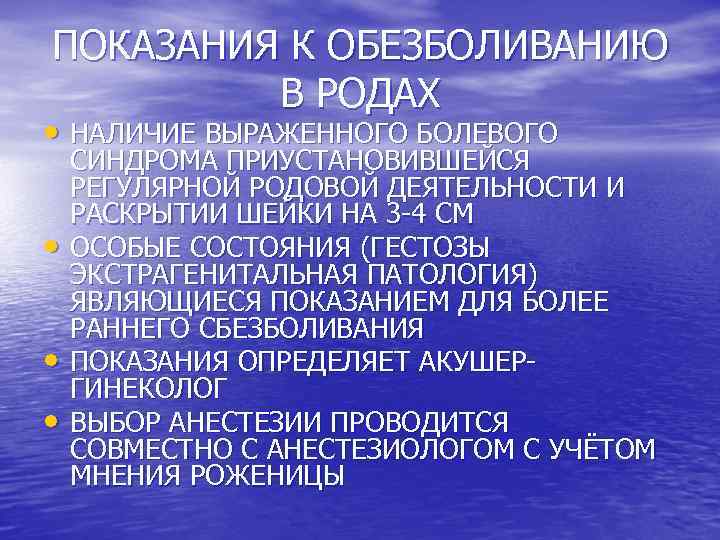 ПОКАЗАНИЯ К ОБЕЗБОЛИВАНИЮ В РОДАХ

• НАЛИЧИЕ ВЫРАЖЕННОГО БОЛЕВОГО СИНДРОМА ПРИУСТАНОВИВШЕЙСЯ РЕГУЛЯРНОЙ РОДОВОЙ ДЕЯТЕЛЬНОСТИ И РАСКРЫТИИ ШЕЙКИ НА 3-4 СМ
• ОСОБЫЕ СОСТОЯНИЯ (ГЕСТОЗЫ ЭКСТРАГЕНИТАЛЬНАЯ ПАТОЛОГИЯ) ЯВЛЯЮЩИЕСЯ ПОКАЗАНИЕМ ДЛЯ БОЛЕЕ РАННЕГО СБЕЗБОЛИВАНИЯ
• ПОКАЗАНИЯ ОПРЕДЕЛЯЕТ АКУШЕР-ГИНЕКОЛОГ
• ВЫБОР АНЕСТЕЗИИ ПРОВОДИТСЯ СОВМЕСТНО С АНЕСТЕЗИОЛОГОМ С УЧЁТОМ МНЕНИЯ РОЖЕНИЦЫ